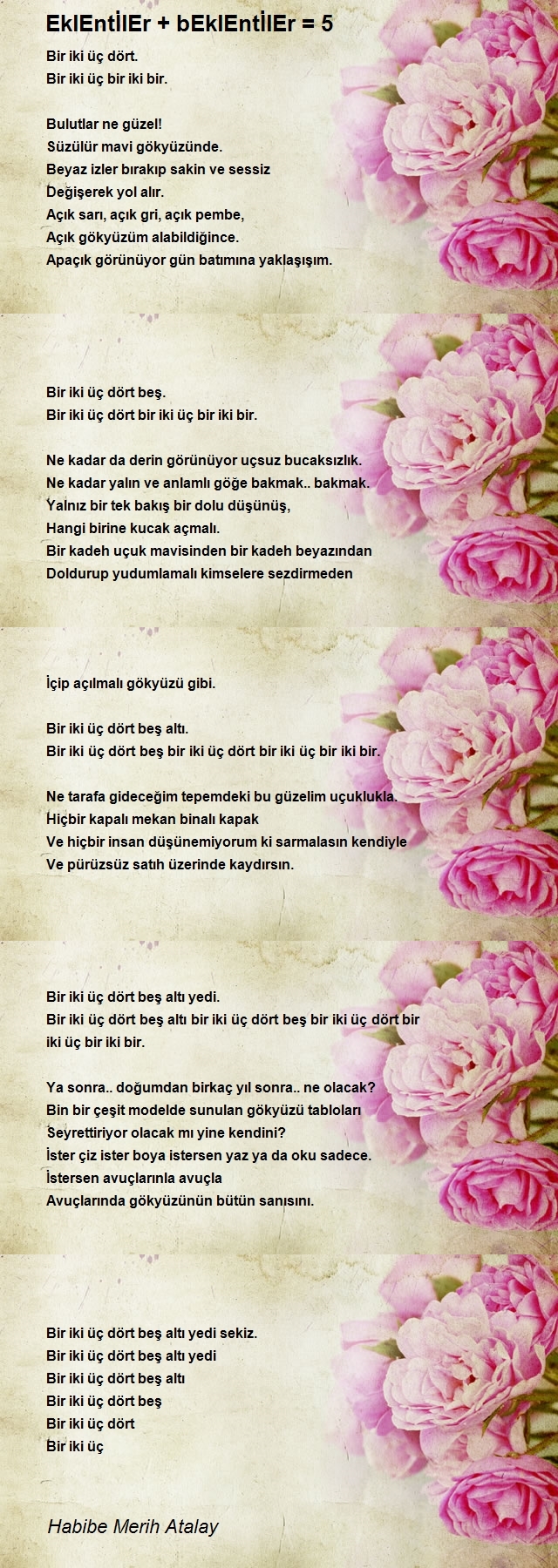 EklEntİlEr + bEklEntİlEr = 5

Bir iki üç dört.
Bir iki üç bir iki bir.

Bulutlar ne güzel!
Süzülür mavi gökyüzünde.
Beyaz izler bırakıp sakin ve sessiz
Değişerek yol alır.
Açık sarı, açık gri, açık pembe,
Açık gökyüzüm alabildiğince.
Apaçık görünüyor gün batımına yaklaşışım.

Bir iki üç dört beş.
Bir iki üç dört bir iki üç bir iki bir.

Ne kadar da derin görünüyor uçsuz bucaksızlık.
Ne kadar yalın ve anlamlı göğe bakmak.. bakmak.
Yalnız bir tek bakış bir dolu düşünüş,
Hangi birine kucak açmalı.
Bir kadeh uçuk mavisinden bir kadeh beyazından
Doldurup yudumlamalı kimselere sezdirmeden

İçip açılmalı gökyüzü gibi.

Bir iki üç dört beş altı.
Bir iki üç dört beş bir iki üç dört bir iki üç bir iki bir.

Ne tarafa gideceğim tepemdeki bu güzelim uçuklukla.
Hiçbir kapalı mekan binalı kapak
Ve hiçbir insan düşünemiyorum ki sarmalasın kendiyle
Ve pürüzsüz satıh üzerinde kaydırsın.

Bir iki üç dört beş altı yedi.
Bir iki üç dört beş altı bir iki üç dört beş bir iki üç dört bir iki üç bir iki bir.

Ya sonra.. doğumdan birkaç yıl sonra.. ne olacak?
Bin bir çeşit modelde sunulan gökyüzü tabloları
Seyrettiriyor olacak mı yine kendini?
İster çiz ister boya istersen yaz ya da oku sadece.
İstersen avuçlarınla avuçla
Avuçlarında gökyüzünün bütün sanısını.

Bir iki üç dört beş altı yedi sekiz.
Bir iki üç dört beş altı yedi
Bir iki üç dört beş altı
Bir iki üç dört beş
Bir iki üç dört
Bir iki üç

Habibe Merih Atalay